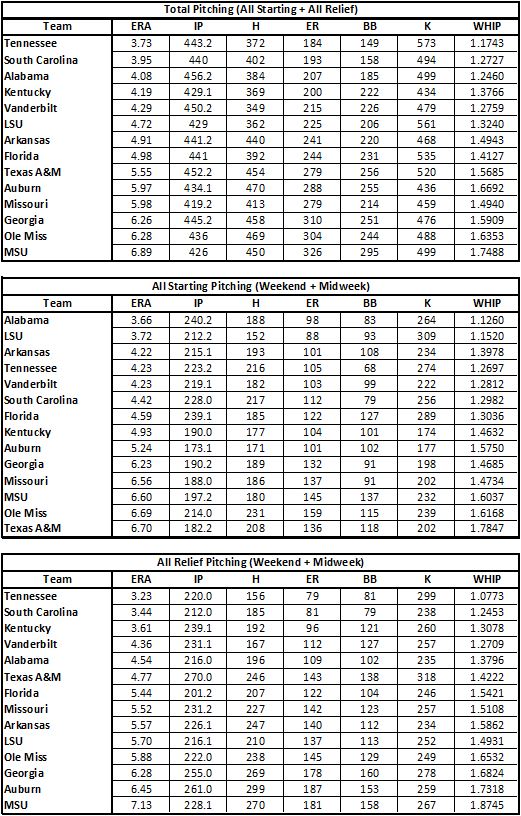 Total Pitching (All Starting + All Relief)

| Team | ERA | IP | H | ER | BB | K | WHIP |
|---|---|---|---|---|---|---|---|
| Tennessee | 3.73 | 443.2 | 372 | 184 | 149 | 573 | 1.1743 |
| South Carolina | 3.95 | 440 | 402 | 193 | 158 | 494 | 1.2727 |
| Alabama | 4.08 | 456.2 | 384 | 207 | 185 | 499 | 1.2460 |
| Kentucky | 4.19 | 429.1 | 369 | 200 | 222 | 434 | 1.3766 |
| Vanderbilt | 4.29 | 450.2 | 349 | 215 | 226 | 479 | 1.2759 |
| LSU | 4.72 | 429 | 362 | 225 | 206 | 561 | 1.3240 |
| Arkansas | 4.91 | 441.2 | 440 | 241 | 220 | 468 | 1.4943 |
| Florida | 4.98 | 441 | 392 | 244 | 231 | 535 | 1.4127 |
| Texas A&M | 5.55 | 452.2 | 454 | 279 | 256 | 520 | 1.5685 |
| Auburn | 5.97 | 434.1 | 470 | 288 | 255 | 436 | 1.6692 |
| Missouri | 5.98 | 419.2 | 413 | 279 | 214 | 459 | 1.4940 |
| Georgia | 6.26 | 445.2 | 458 | 310 | 251 | 476 | 1.5909 |
| Ole Miss | 6.28 | 436 | 469 | 304 | 244 | 488 | 1.6353 |
| MSU | 6.89 | 426 | 450 | 326 | 295 | 499 | 1.7488 |

All Starting Pitching (Weekend + Midweek)

| Team | ERA | IP | H | ER | BB | K | WHIP |
|---|---|---|---|---|---|---|---|
| Alabama | 3.66 | 240.2 | 188 | 98 | 83 | 264 | 1.1260 |
| LSU | 3.72 | 212.2 | 152 | 88 | 93 | 309 | 1.1520 |
| Arkansas | 4.22 | 215.1 | 193 | 101 | 108 | 234 | 1.3978 |
| Tennessee | 4.23 | 223.2 | 216 | 105 | 68 | 274 | 1.2697 |
| Vanderbilt | 4.23 | 219.1 | 182 | 103 | 99 | 222 | 1.2812 |
| South Carolina | 4.42 | 228.0 | 217 | 112 | 79 | 256 | 1.2982 |
| Florida | 4.59 | 239.1 | 185 | 122 | 127 | 289 | 1.3036 |
| Kentucky | 4.93 | 190.0 | 177 | 104 | 101 | 174 | 1.4632 |
| Auburn | 5.24 | 173.1 | 171 | 101 | 102 | 177 | 1.5750 |
| Georgia | 6.23 | 190.2 | 189 | 132 | 91 | 198 | 1.4685 |
| Missouri | 6.56 | 188.0 | 186 | 137 | 91 | 202 | 1.4734 |
| MSU | 6.60 | 197.2 | 180 | 145 | 137 | 232 | 1.6037 |
| Ole Miss | 6.69 | 214.0 | 231 | 159 | 115 | 239 | 1.6168 |
| Texas A&M | 6.70 | 182.2 | 208 | 136 | 118 | 202 | 1.7847 |

All Relief Pitching (Weekend + Midweek)

| Team | ERA | IP | H | ER | BB | K | WHIP |
|---|---|---|---|---|---|---|---|
| Tennessee | 3.23 | 220.0 | 156 | 79 | 81 | 299 | 1.0773 |
| South Carolina | 3.44 | 212.0 | 185 | 81 | 79 | 238 | 1.2453 |
| Kentucky | 3.61 | 239.1 | 192 | 96 | 121 | 260 | 1.3078 |
| Vanderbilt | 4.36 | 231.1 | 167 | 112 | 127 | 257 | 1.2709 |
| Alabama | 4.54 | 216.0 | 196 | 109 | 102 | 235 | 1.3796 |
| Texas A&M | 4.77 | 270.0 | 246 | 143 | 138 | 318 | 1.4222 |
| Florida | 5.44 | 201.2 | 207 | 122 | 104 | 246 | 1.5421 |
| Missouri | 5.52 | 231.2 | 227 | 142 | 123 | 257 | 1.5108 |
| Arkansas | 5.57 | 226.1 | 247 | 140 | 112 | 234 | 1.5862 |
| LSU | 5.70 | 216.1 | 210 | 137 | 113 | 252 | 1.4931 |
| Ole Miss | 5.88 | 222.0 | 238 | 145 | 129 | 249 | 1.6532 |
| Georgia | 6.28 | 255.0 | 269 | 178 | 160 | 278 | 1.6824 |
| Auburn | 6.45 | 261.0 | 299 | 187 | 153 | 259 | 1.7318 |
| MSU | 7.13 | 228.1 | 270 | 181 | 158 | 267 | 1.8745 |